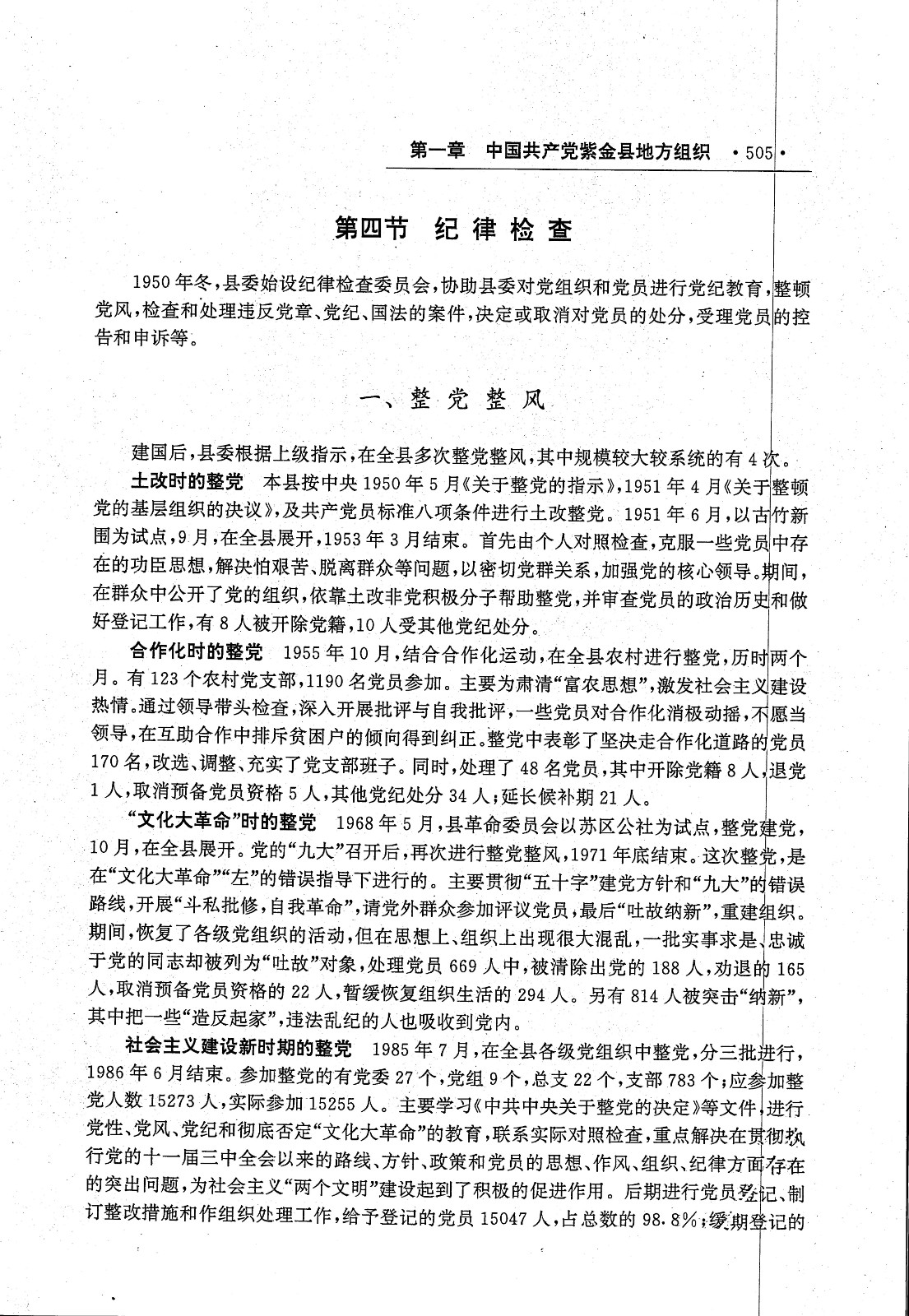 第一章　中国共产党紫金县地方组织　·505·

第四节　纪律检查

1950年冬，县委始设纪律检查委员会，协助县委对党组织和党员进行党纪教育，整顿党风，检查和处理违反党章、党纪、国法的案件，决定或取消对党员的处分，受理党员的控告和申诉等。

一、整党整风

建国后，县委根据上级指示，在全县多次整党整风，其中规模较大较系统的有4次。

土改时的整党　本县按中央1950年5月《关于整党的指示》，1951年4月《关于整顿党的基层组织的决议》，及共产党员标准八项条件进行土改整党。1951年6月，以古竹新围为试点，9月，在全县展开，1953年3月结束。首先由个人对照检查，克服一些党员中存在的功臣思想，解决怕艰苦、脱离群众等问题，以密切党群关系，加强党的核心领导。期间，在群众中公开了党的组织，依靠土改非党积极分子帮助整党，并审查党员的政治历史和做好登记工作，有8人被开除党籍，10人受其他党纪处分。

合作化时的整党　1955年10月，结合合作化运动，在全县农村进行整党，历时两个月。有123个农村党支部，1190名党员参加。主要为肃清“富农思想”，激发社会主义建设热情。通过领导带头检查，深入开展批评与自我批评，一些党员对合作化消极动摇，不愿当领导，在互助合作中排斥贫困户的倾向得到纠正。整党中表彰了坚决走合作化道路的党员170名，改选、调整、充实了党支部班子。同时，处理了48名党员，其中开除党籍8人，退党1人，取消预备党员资格5人，其他党纪处分34人；延长候补期21人。

“文化大革命”时的整党　1968年5月，县革命委员会以苏区公社为试点，整党建党，10月，在全县展开。党的“九大”召开后，再次进行整党整风，1971年底结束。这次整党，是在“文化大革命”“左”的错误指导下进行的。主要贯彻“五十字”建党方针和“九大”的错误路线，开展“斗私批修，自我革命”，请党外群众参加评议党员，最后“吐故纳新”，重建组织。期间，恢复了各级党组织的活动，但在思想上、组织上出现很大混乱，一批实事求是、忠诚于党的同志却被列为“吐故”对象，处理党员669人中，被清除出党的188人，劝退的165人，取消预备党员资格的22人，暂缓恢复组织生活的294人。另有814人被突击“纳新”，其中把一些“造反起家”，违法乱纪的人也吸收到党内。

社会主义建设新时期的整党　1985年7月，在全县各级党组织中整党，分三批进行，1986年6月结束。参加整党的有党委27个，党组9个，总支22个，支部783个；应参加整党人数15273人，实际参加15255人。主要学习《中共中央关于整党的决定》等文件，进行党性、党风、党纪和彻底否定“文化大革命”的教育，联系实际对照检查，重点解决在贯彻执行党的十一届三中全会以来的路线、方针、政策和党员的思想、作风、组织、纪律方面存在的突出问题，为社会主义“两个文明”建设起到了积极的促进作用。后期进行党员登记、制订整改措施和作组织处理工作，给予登记的党员15047人，占总数的98.8%；缓期登记的